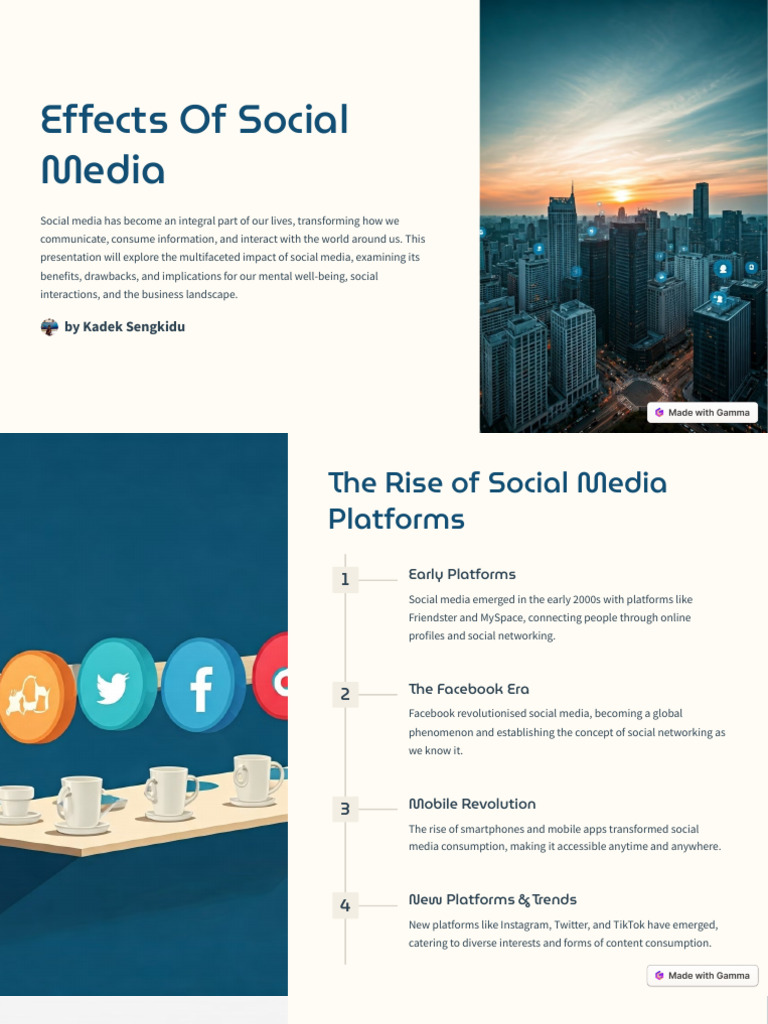 Effects Of Social Media

Social media has become an integral part of our lives, transforming how we communicate, consume information, and interact with the world around us. This presentation will explore the multifaceted impact of social media, examining its benefits, drawbacks, and implications for our mental well-being, social interactions, and the business landscape.

by Kadek Sengkidu

Made with Gamma

The Rise of Social Media Platforms

1

Early Platforms

Social media emerged in the early 2000s with platforms like Friendster and MySpace, connecting people through online profiles and social networking.

2

The Facebook Era

Facebook revolutionised social media, becoming a global phenomenon and establishing the concept of social networking as we know it.

3

Mobile Revolution

The rise of smartphones and mobile apps transformed social media consumption, making it accessible anytime and anywhere.

4

New Platforms & Trends

New platforms like Instagram, Twitter, and TikTok have emerged, catering to diverse interests and forms of content consumption.

Made with Gamma